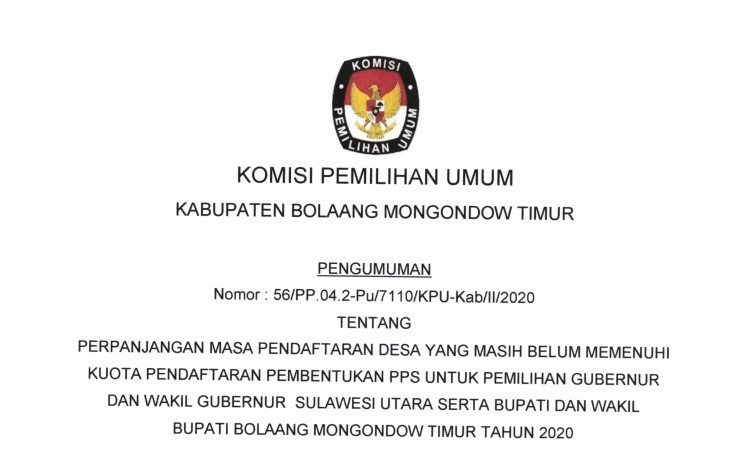 KOMISI
PEMILIHAN UMUM

KOMISI PEMILIHAN UMUM

KABUPATEN BOLAANG MONGONDOW TIMUR

PENGUMUMAN

Nomor : 56/PP.04.2-Pu/7110/KPU-Kab/II/2020

TENTANG

PERPANJANGAN MASA PENDAFTARAN DESA YANG MASIH BELUM MEMENUHI KUOTA PENDAFTARAN PEMBENTUKAN PPS UNTUK PEMILIHAN GUBERNUR DAN WAKIL GUBERNUR SULAWESI UTARA SERTA BUPATI DAN WAKIL BUPATI BOLAANG MONGONDOW TIMUR TAHUN 2020